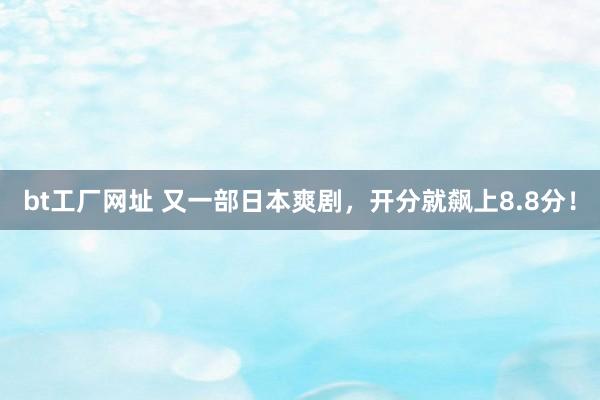 bt工厂网址 又一部日本爽剧，开分就飙上8.8分！